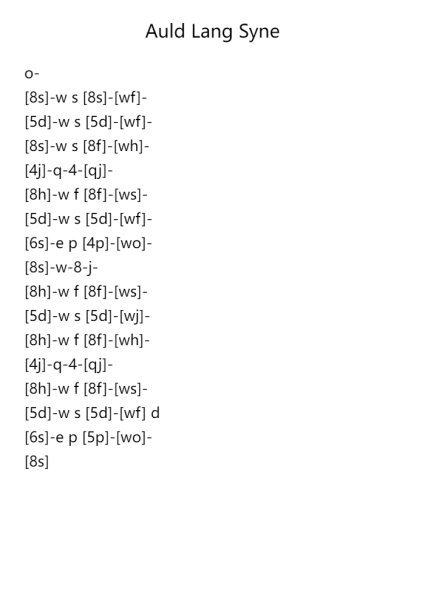 Auld Lang Syne

o-

[8s]-w s [8s]-[wf]-

[5d]-w s [5d]-[wf]-

[8s]-w s [8f]-[wh]-

[4j]-q-4-[qj]-

[8h]-w f [8f]-[ws]-

[5d]-w s [5d]-[wf]-

[6s]-e p [4p]-[wo]-

[8s]-w-8-j-

[8h]-w f [8f]-[ws]-

[5d]-w s [5d]-[wj]-

[8h]-w f [8f]-[wh]-

[4j]-q-4-[qj]-

[8h]-w f [8f]-[ws]-

[5d]-w s [5d]-[wf] d

[6s]-e p [5p]-[wo]-

[8s]